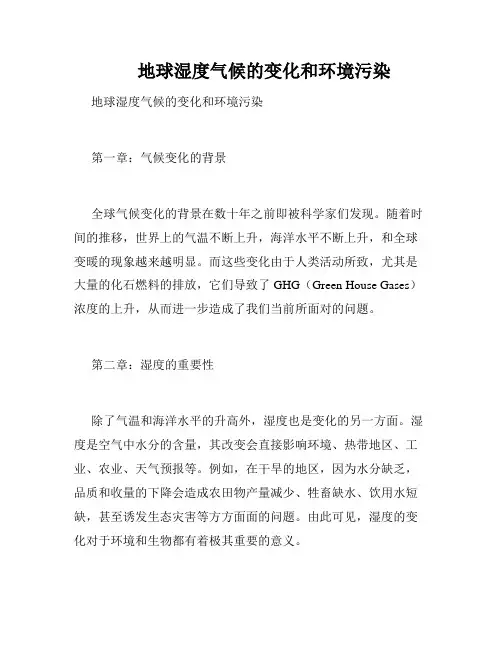 地球湿度气候的变化和环境污染

地球湿度气候的变化和环境污染

第一章：气候变化的背景

全球气候变化的背景在数十年之前即被科学家们发现。随着时间的推移，世界上的气温不断上升，海洋水平不断上升，和全球变暖的现象越来越明显。而这些变化由于人类活动所致，尤其是大量的化石燃料的排放，它们导致了 GHG（Green House Gases）浓度的上升，从而进一步造成了我们当前所面对的问题。

第二章：湿度的重要性

除了气温和海洋水平的升高外，湿度也是变化的另一方面。湿度是空气中水分的含量，其改变会直接影响环境、热带地区、工业、农业、天气预报等。例如，在干旱的地区，因为水分缺乏，品质和收量的下降会造成农田物产量减少、牲畜缺水、饮用水短缺，甚至诱发生态灾害等方方面面的问题。由此可见，湿度的变化对于环境和生物都有着极其重要的意义。